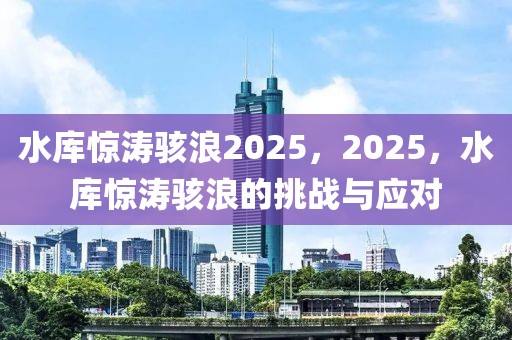 水库惊涛骇浪2025，2025，水库惊涛骇浪的挑战与应对